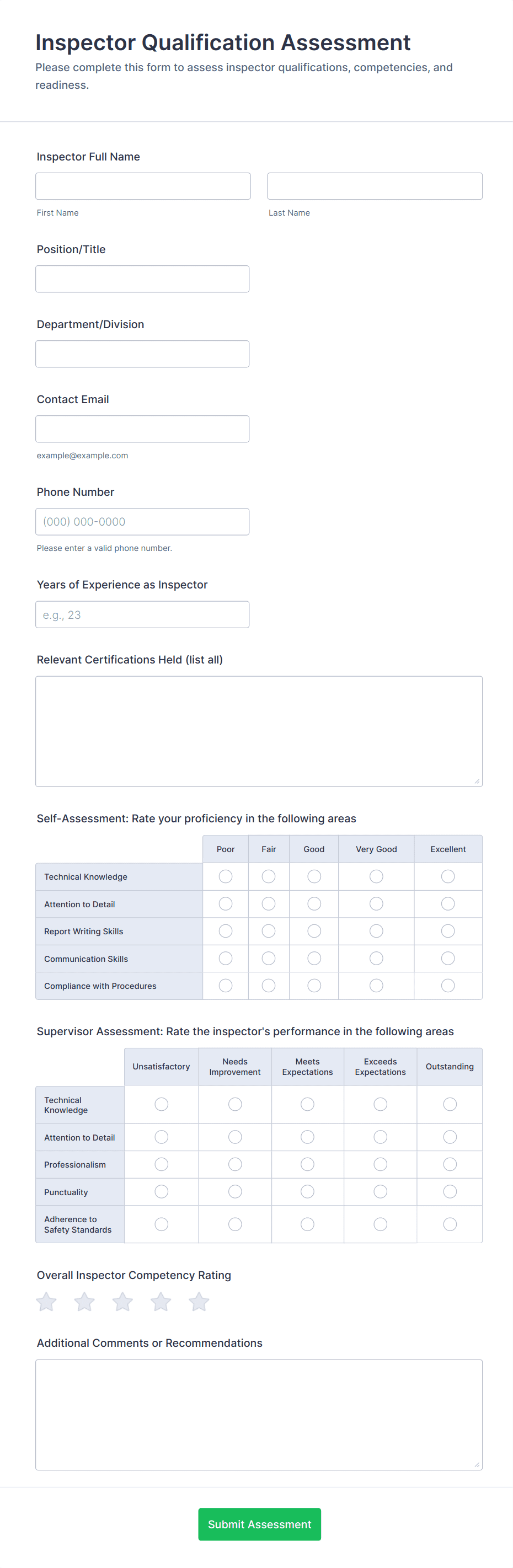 Inspector Qualification Assessment

Please complete this form to assess inspector qualifications, competencies, and readiness.

Inspector Full Name

First Name

Last Name

Position/Title

Department/Division

Contact Email

example@example.com

Phone Number

(000) 000-0000

Please enter a valid phone number.

Years of Experience as Inspector

e.g., 23

Relevant Certifications Held (list all)

Self-Assessment: Rate your proficiency in the following areas

| | Poor | Fair | Good | Very Good | Excellent |
|---|---|---|---|---|---|
| Technical Knowledge | | | | | |
| Attention to Detail | | | | | |
| Report Writing Skills | | | | | |
| Communication Skills | | | | | |
| Compliance with Procedures | | | | | |

Supervisor Assessment: Rate the inspector's performance in the following areas

| | Unsatisfactory | Needs Improvement | Meets Expectations | Exceeds Expectations | Outstanding |
|---|---|---|---|---|---|
| Technical Knowledge | | | | | |
| Attention to Detail | | | | | |
| Professionalism | | | | | |
| Punctuality | | | | | |
| Adherence to Safety Standards | | | | | |

Overall Inspector Competency Rating

Additional Comments or Recommendations

Submit Assessment